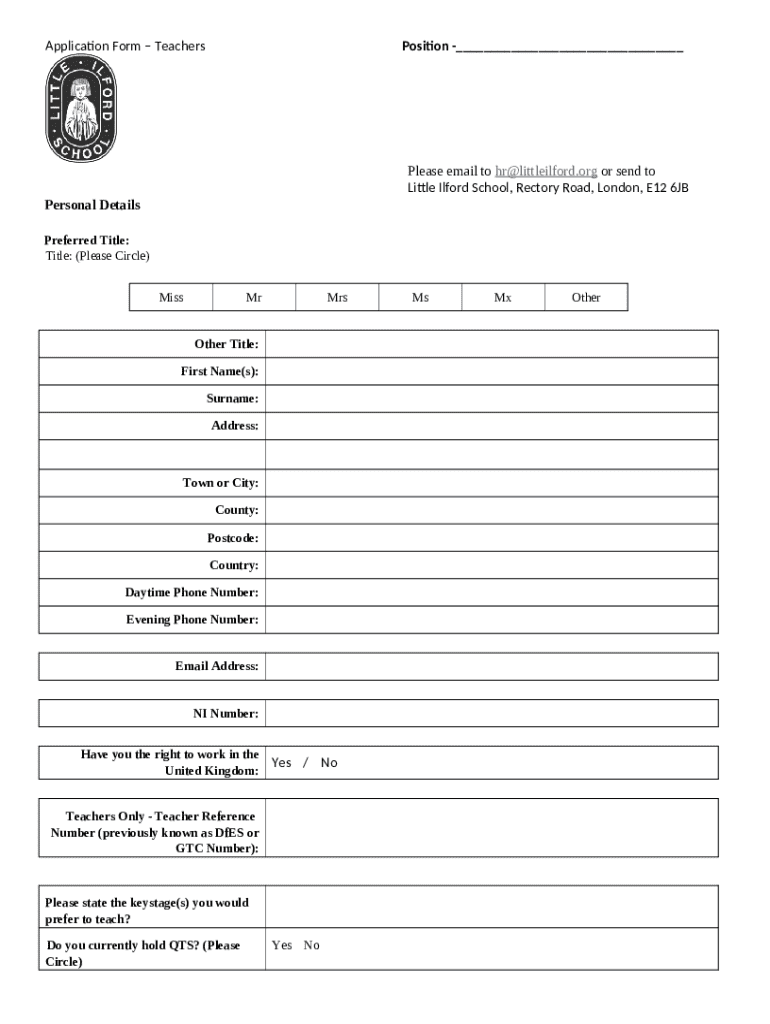 Application Form – Teachers

Position -________________________________

LITTLE ILFORD SCHOOL

Please email to hr@littleilford.org or send to Little Ilford School, Rectory Road, London, E12 6JB

Personal Details

Preferred Title:
Title: (Please Circle)

| Miss | Mr | Mrs | Ms | Mx | Other |
|---|---|---|---|---|---|

| | |
|---|---|
| Other Title: | |
| First Name(s): | |
| Surname: | |
| Address: | |
| | |
| Town or City: | |
| County: | |
| Postcode: | |
| Country: | |
| Daytime Phone Number: | |
| Evening Phone Number: | |

| | |
|---|---|
| Email Address: | |

| | |
|---|---|
| NI Number: | |

| | |
|---|---|
| Have you the right to work in the United Kingdom: | Yes / No |

| | |
|---|---|
| Teachers Only - Teacher Reference Number (previously known as DfES or GTC Number): | |

| | |
|---|---|
| Please state the keystage(s) you would prefer to teach? | |
| Do you currently hold QTS? (Please Circle) | Yes No |